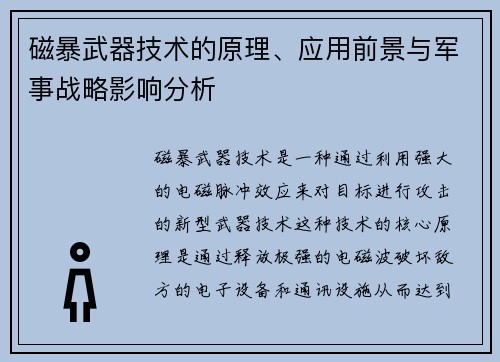 磁暴武器技术的原理、应用前景与军事战略影响分析

磁暴武器技术是一种通过利用强大的电磁脉冲效应来对目标进行攻击的新型武器技术这种技术的核心原理是通过释放极强的电磁波破坏敌方的电子设备和通讯设施从而达到